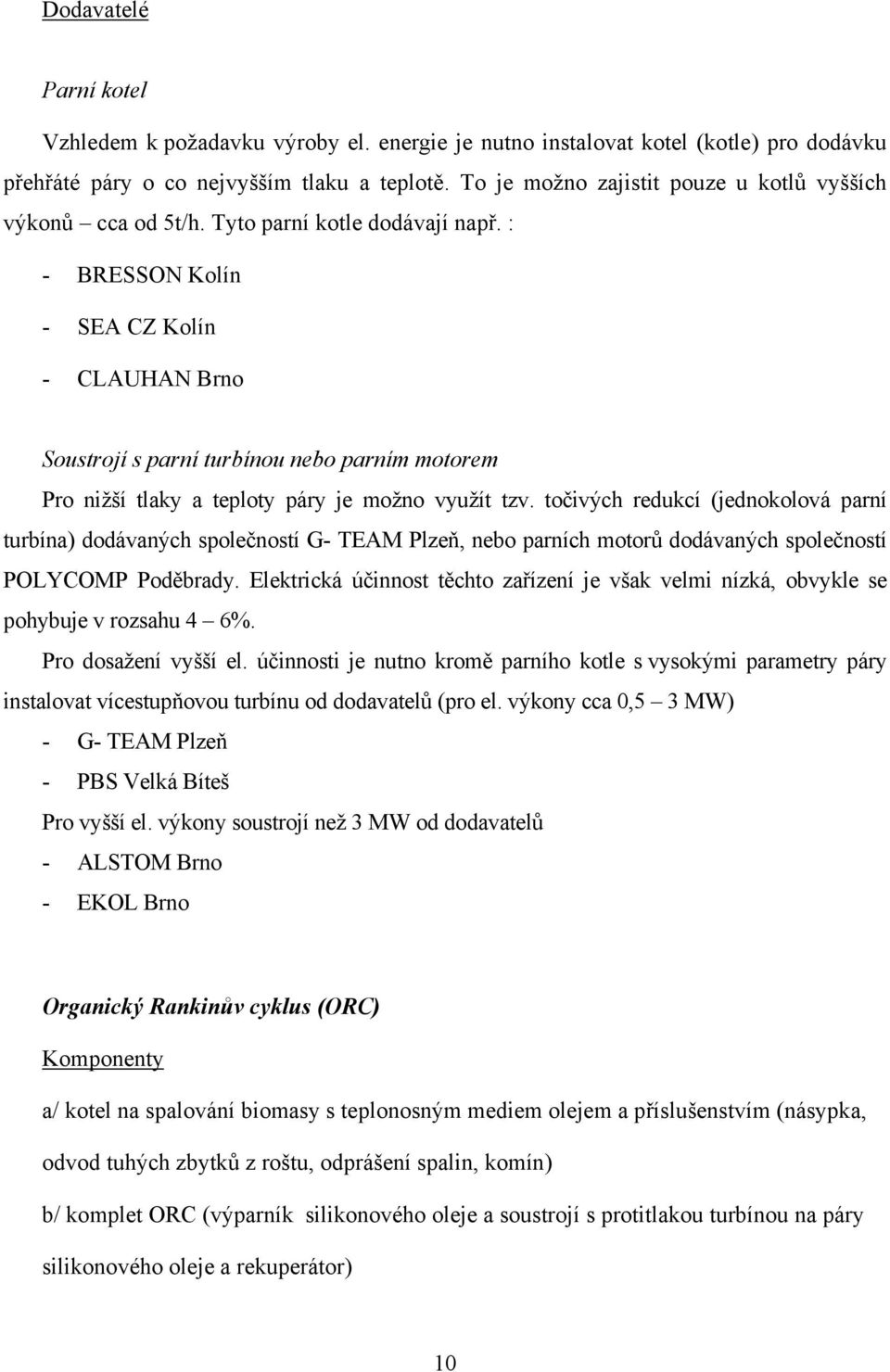 Dodavatelé

Parní kotel

Vzhledem k požadavku výroby el. energie je nutno instalovat kotel (kotle) pro dodávku přehřáté páry o co nejvyšším tlaku a teplotě. To je možno zajistit pouze u kotlů vyšších výkonů – cca od 5t/h. Tyto parní kotle dodávají např. :

- BRESSON Kolín

- SEA CZ Kolín

- CLAUHAN Brno

Soustrojí s parní turbínou nebo parním motorem

Pro nižší tlaky a teploty páry je možno využít tzv. točivých redukcí (jednokolová parní turbína) dodávaných společností G- TEAM Plzeň, nebo parních motorů dodávaných společností POLYCOMP Poděbrady. Elektrická účinnost těchto zařízení je však velmi nízká, obvykle se pohybuje v rozsahu 4 – 6%.

Pro dosažení vyšší el. účinnosti je nutno kromě parního kotle s vysokými parametry páry instalovat vícestupňovou turbínu od dodavatelů (pro el. výkony cca 0,5 – 3 MW)

- G- TEAM Plzeň

- PBS Velká Bíteš

Pro vyšší el. výkony soustrojí než 3 MW od dodavatelů

- ALSTOM Brno

- EKOL Brno

Organický Rankinův cyklus (ORC)

Komponenty

a/ kotel na spalování biomasy s teplonosným mediem olejem a příslušenstvím (násypka, odvod tuhých zbytků z roštu, odprášení spalin, komín)

b/ komplet ORC (výparník silikonového oleje a soustrojí s protitlakou turbínou na páry silikonového oleje a rekuperátor)

10